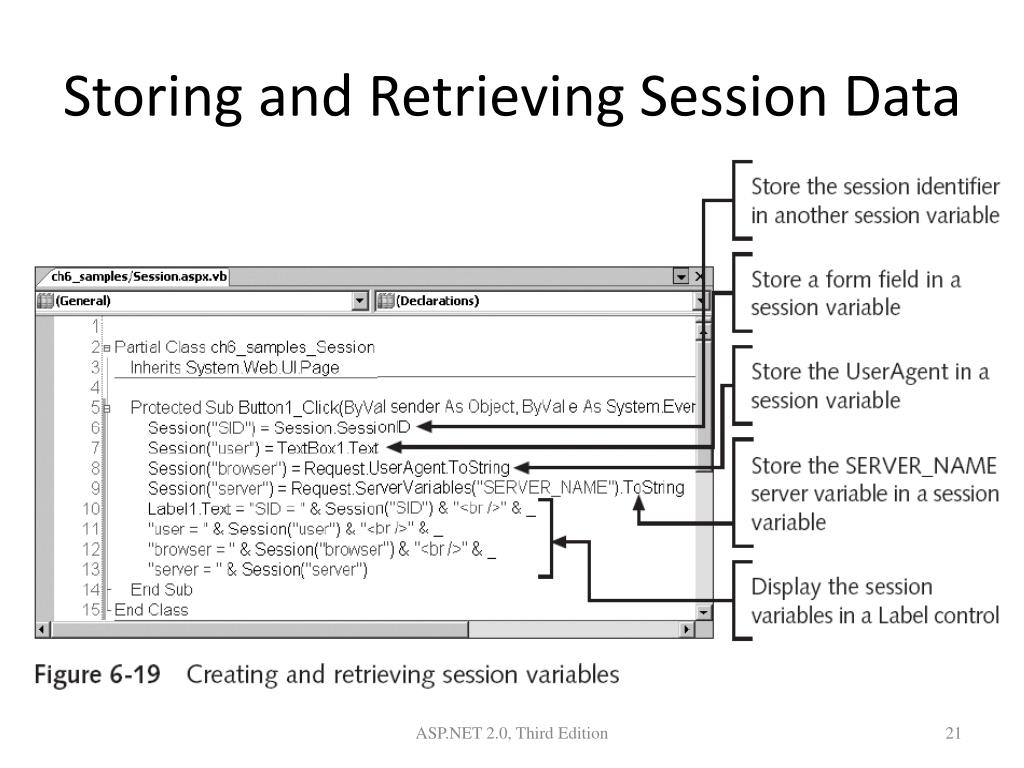 Storing and Retrieving Session Data

ch6_samples/Session.aspx.vb

(General)

(Declarations)

1
2 Partial Class ch6_samples_Session
3 Inherits System.Web.UI.Page
4
5 Protected Sub Button1_Click(ByVal sender As Object, ByVal e As System.Ever
6 Session("SID") = Session.SessionID
7 Session("user") = TextBox1.Text
8 Session("browser") = Request.UserAgent.ToString
9 Session("server") = Request.ServerVariables("SERVER_NAME").ToString
10 Label1.Text = "SID = " & Session("SID") & "<br />" & _
11 "user = " & Session("user") & "<br />" & _
12 "browser = " & Session("browser") & "<br />" & _
13 "server = " & Session("server")
14 End Sub
15 End Class

Store the session identifier in another session variable

Store a form field in a session variable

Store the UserAgent in a session variable

Store the SERVER_NAME server variable in a session variable

Display the session variables in a Label control

Figure 6-19 Creating and retrieving session variables

ASP.NET 2.0, Third Edition

21